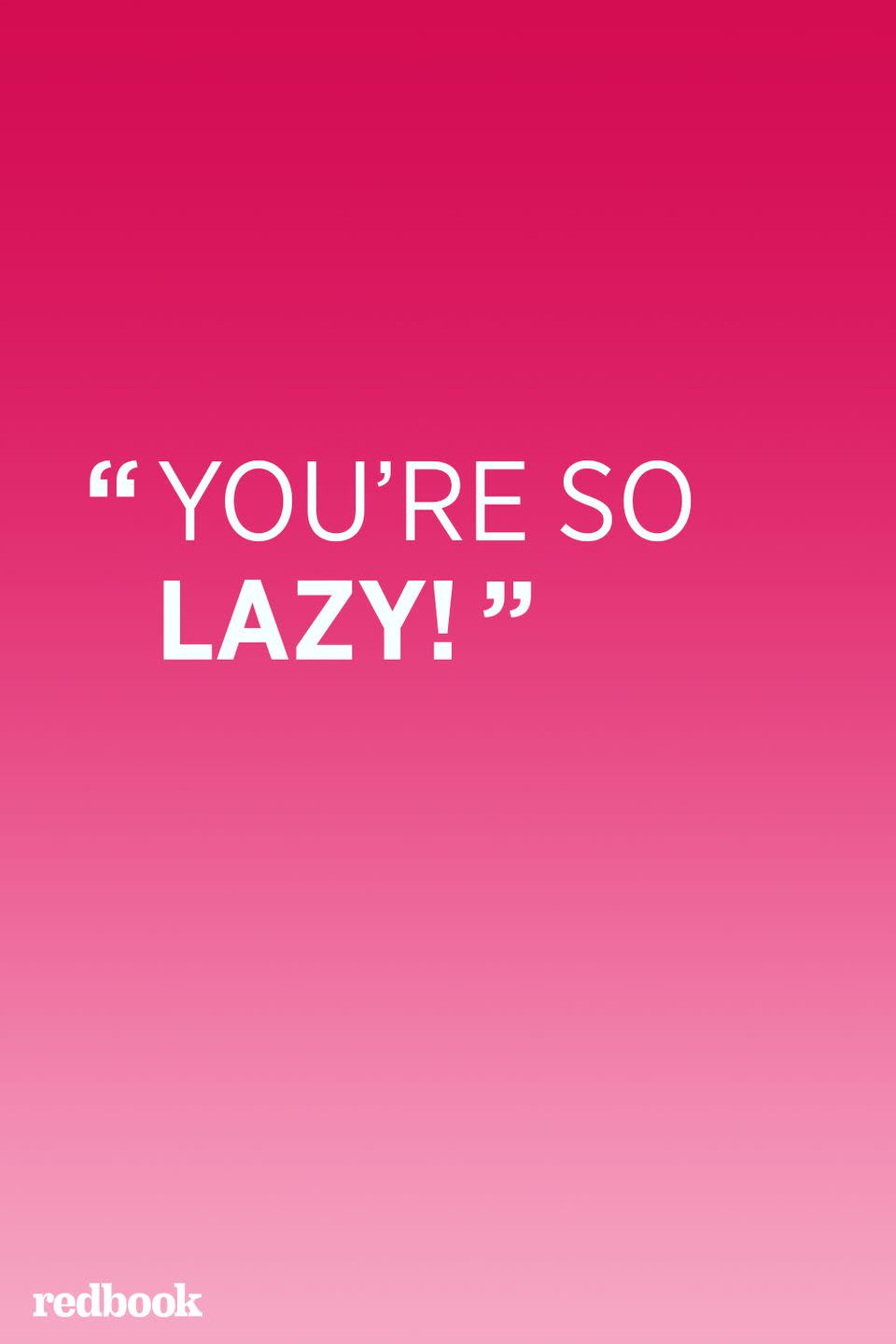 “YOU’RE SO LAZY!”

redbook